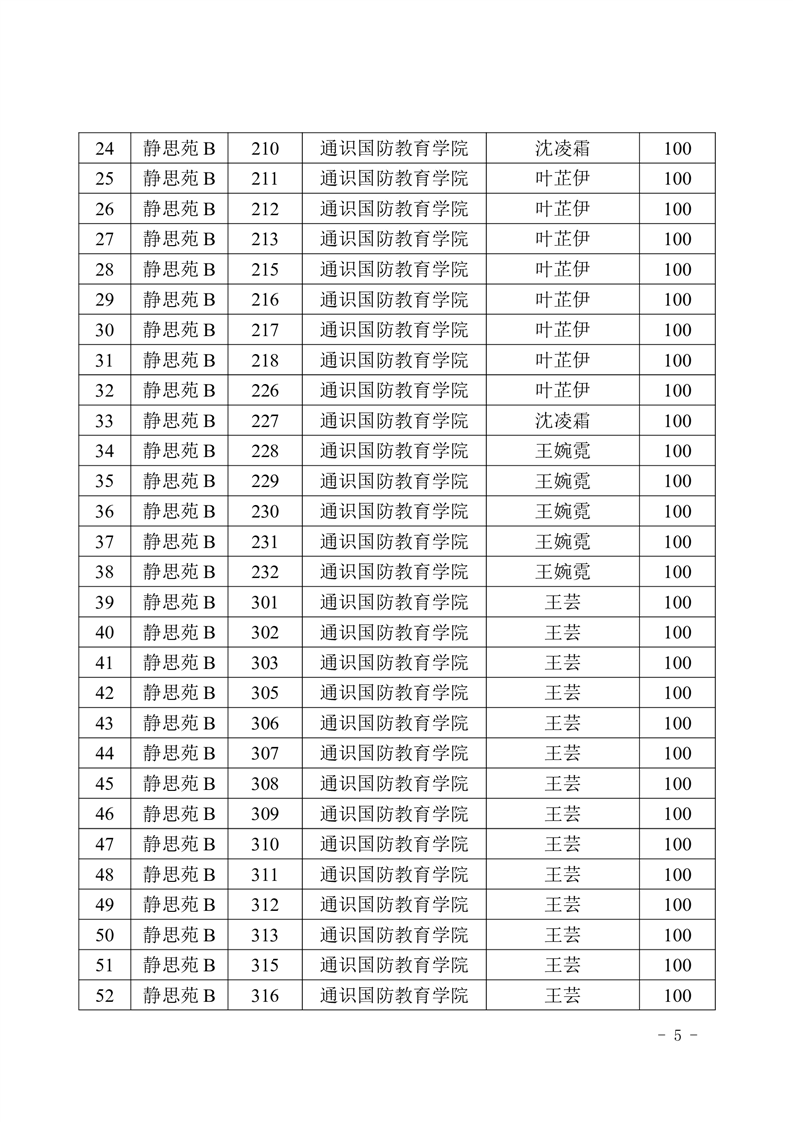 | 24 | 静思苑 B | 210 | 通识国防教育学院 | 沈凌霜 | 100 |
|---|---|---|---|---|---|
| 25 | 静思苑 B | 211 | 通识国防教育学院 | 叶芷伊 | 100 |
| 26 | 静思苑 B | 212 | 通识国防教育学院 | 叶芷伊 | 100 |
| 27 | 静思苑 B | 213 | 通识国防教育学院 | 叶芷伊 | 100 |
| 28 | 静思苑 B | 215 | 通识国防教育学院 | 叶芷伊 | 100 |
| 29 | 静思苑 B | 216 | 通识国防教育学院 | 叶芷伊 | 100 |
| 30 | 静思苑 B | 217 | 通识国防教育学院 | 叶芷伊 | 100 |
| 31 | 静思苑 B | 218 | 通识国防教育学院 | 叶芷伊 | 100 |
| 32 | 静思苑 B | 226 | 通识国防教育学院 | 叶芷伊 | 100 |
| 33 | 静思苑 B | 227 | 通识国防教育学院 | 沈凌霜 | 100 |
| 34 | 静思苑 B | 228 | 通识国防教育学院 | 王婉霓 | 100 |
| 35 | 静思苑 B | 229 | 通识国防教育学院 | 王婉霓 | 100 |
| 36 | 静思苑 B | 230 | 通识国防教育学院 | 王婉霓 | 100 |
| 37 | 静思苑 B | 231 | 通识国防教育学院 | 王婉霓 | 100 |
| 38 | 静思苑 B | 232 | 通识国防教育学院 | 王婉霓 | 100 |
| 39 | 静思苑 B | 301 | 通识国防教育学院 | 王芸 | 100 |
| 40 | 静思苑 B | 302 | 通识国防教育学院 | 王芸 | 100 |
| 41 | 静思苑 B | 303 | 通识国防教育学院 | 王芸 | 100 |
| 42 | 静思苑 B | 305 | 通识国防教育学院 | 王芸 | 100 |
| 43 | 静思苑 B | 306 | 通识国防教育学院 | 王芸 | 100 |
| 44 | 静思苑 B | 307 | 通识国防教育学院 | 王芸 | 100 |
| 45 | 静思苑 B | 308 | 通识国防教育学院 | 王芸 | 100 |
| 46 | 静思苑 B | 309 | 通识国防教育学院 | 王芸 | 100 |
| 47 | 静思苑 B | 310 | 通识国防教育学院 | 王芸 | 100 |
| 48 | 静思苑 B | 311 | 通识国防教育学院 | 王芸 | 100 |
| 49 | 静思苑 B | 312 | 通识国防教育学院 | 王芸 | 100 |
| 50 | 静思苑 B | 313 | 通识国防教育学院 | 王芸 | 100 |
| 51 | 静思苑 B | 315 | 通识国防教育学院 | 王芸 | 100 |
| 52 | 静思苑 B | 316 | 通识国防教育学院 | 王芸 | 100 |

- 5 -